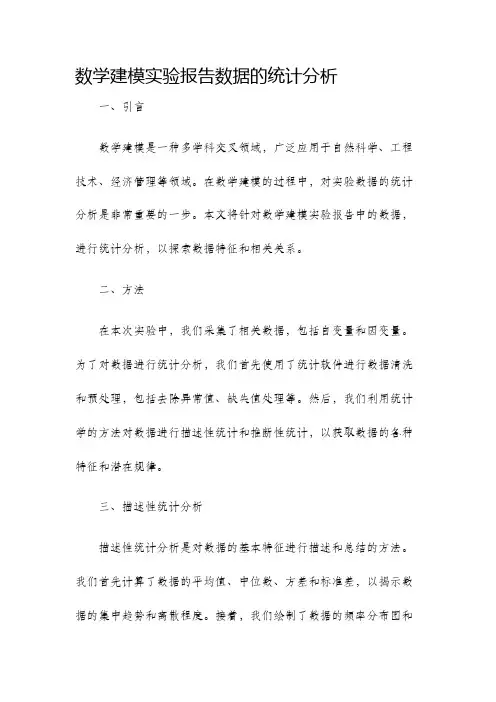 数学建模实验报告数据的统计分析

一、引言

数学建模是一种多学科交叉领域，广泛应用于自然科学、工程技术、经济管理等领域。在数学建模的过程中，对实验数据的统计分析是非常重要的一步。本文将针对数学建模实验报告中的数据，进行统计分析，以探索数据特征和相关关系。

二、方法

在本次实验中，我们采集了相关数据，包括自变量和因变量。为了对数据进行统计分析，我们首先使用了统计软件进行数据清洗和预处理，包括去除异常值、缺失值处理等。然后，我们利用统计学的方法对数据进行描述性统计和推断性统计，以获取数据的各种特征和潜在规律。

三、描述性统计分析

描述性统计分析是对数据的基本特征进行描述和总结的方法。我们首先计算了数据的平均值、中位数、方差和标准差，以揭示数据的集中趋势和离散程度。接着，我们绘制了数据的频率分布图和